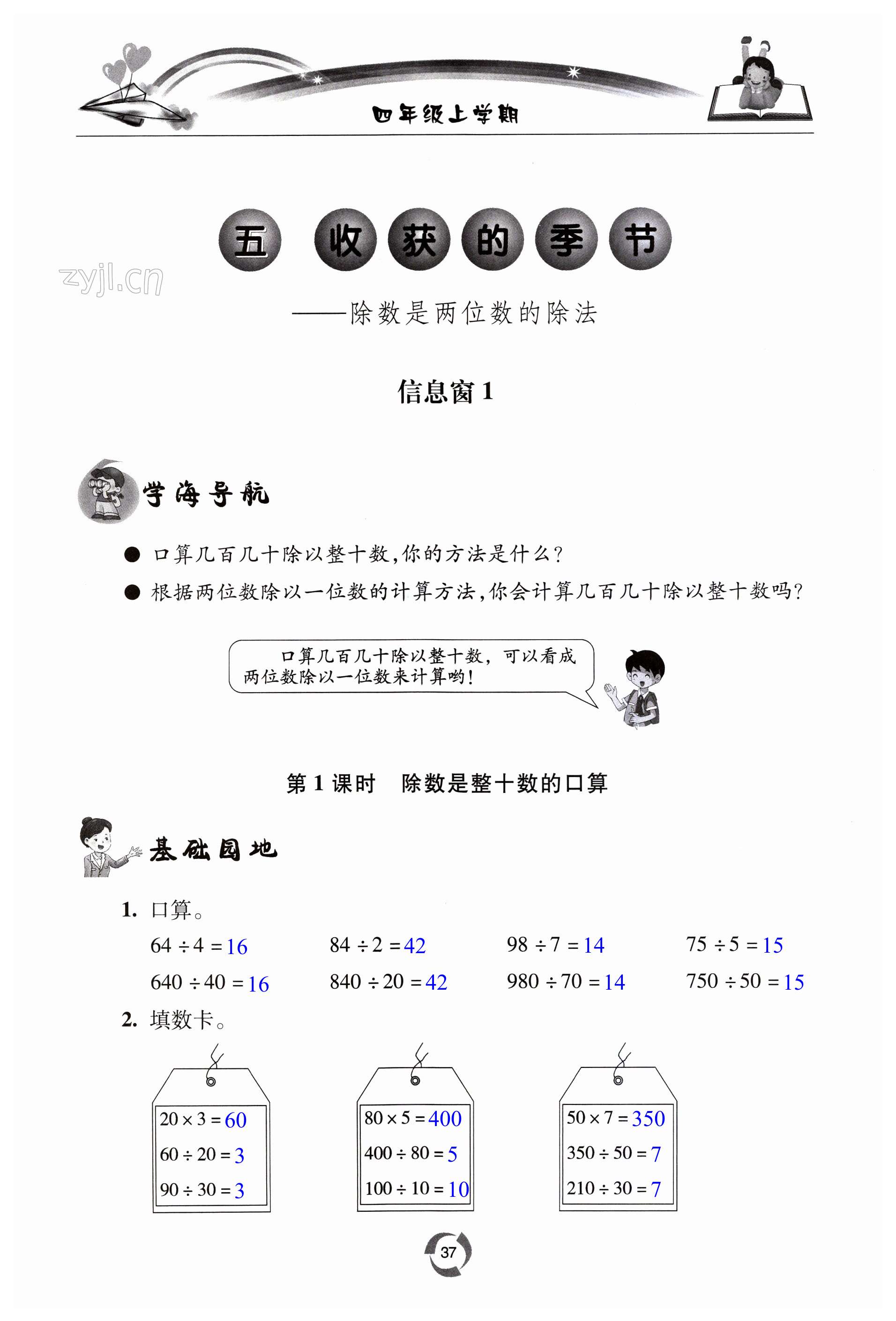 四年级上学期

五 收获的季节

zyjl.cn

——除数是两位数的除法

信息窗 1

学海导航

● 口算几百几十除以整十数，你的方法是什么？

● 根据两位数除以一位数的计算方法，你会计算几百几十除以整十数吗？

口算几百几十除以整十数，可以看成两位数除以一位数来计算哟！

第 1 课时 除数是整十数的口算

基础园地

1. 口算。

$64 \div 4 = 16$ $84 \div 2 = 42$ $98 \div 7 = 14$ $75 \div 5 = 15$

$640 \div 40 = 16$ $840 \div 20 = 42$ $980 \div 70 = 14$ $750 \div 50 = 15$

2. 填数卡。

$20 \times 3 = 60$
$60 \div 20 = 3$
$90 \div 30 = 3$

$80 \times 5 = 400$
$400 \div 80 = 5$
$100 \div 10 = 10$

$50 \times 7 = 350$
$350 \div 50 = 7$
$210 \div 30 = 7$

37